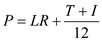 $P = LR + \frac{T + I}{12}$